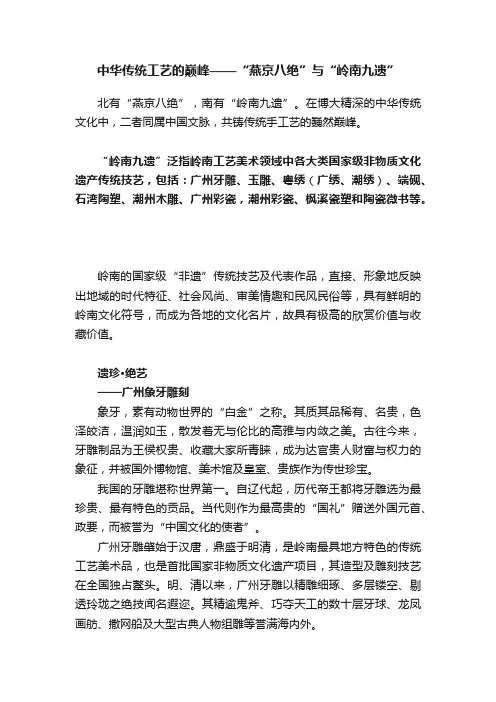 中华传统工艺的巅峰——“燕京八绝”与“岭南九遗”

北有“燕京八绝”，南有“岭南九遗”。在博大精深的中华传统文化中，二者同属中国文脉，共铸传统手工艺的巍然巅峰。

“岭南九遗”泛指岭南工艺美术领域中各大类国家级非物质文化遗产传统技艺，包括：广州牙雕、玉雕、粤绣（广绣、潮绣）、端砚、石湾陶塑、潮州木雕、广州彩瓷，潮州彩瓷、枫溪瓷塑和陶瓷微书等。

岭南的国家级“非遗”传统技艺及代表作品，直接、形象地反映出地域的时代特征、社会风尚、审美情趣和民风民俗等，具有鲜明的岭南文化符号，而成为各地的文化名片，故具有极高的欣赏价值与收藏价值。

遗珍•绝艺
——广州象牙雕刻

象牙，素有动物世界的“白金”之称。其质其品稀有、名贵，色泽皎洁，温润如玉，散发着无与伦比的高雅与内敛之美。古往今来，牙雕制品为王侯权贵、收藏大家所青睐，成为达官贵人财富与权力的象征，并被国外博物馆、美术馆及皇室、贵族作为传世珍宝。

我国的牙雕堪称世界第一。自辽代起，历代帝王都将牙雕选为最珍贵、最有特色的贡品。当代则作为最高贵的“国礼”赠送外国元首、政要，而被誉为“中国文化的使者”。

广州牙雕肇始于汉唐，鼎盛于明清，是岭南最具地方特色的传统工艺美术品，也是首批国家非物质文化遗产项目，其造型及雕刻技艺在全国独占鳌头。明、清以来，广州牙雕以精雕细琢、多层镂空、剔透玲珑之绝技闻名遐迩。其精逾鬼斧、巧夺天工的数十层牙球、龙凤画舫、撒网船及大型古典人物组雕等誉满海内外。